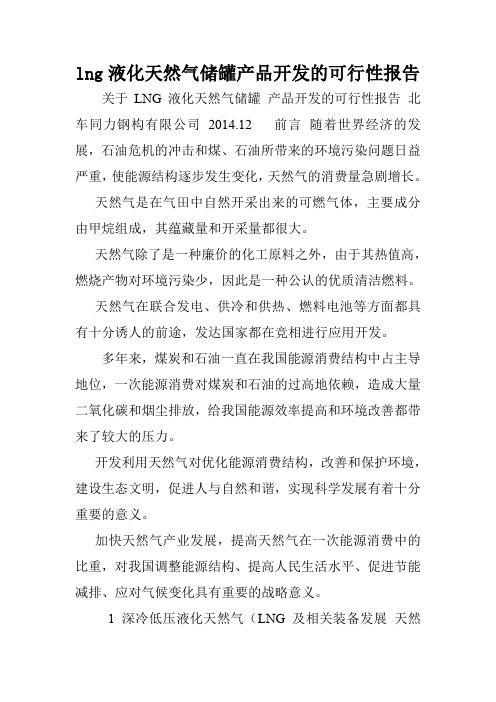 lng 液化天然气储罐产品开发的可行性报告

关于 LNG 液化天然气储罐 产品开发的可行性报告 北车同力钢构有限公司 2014.12 前言 随着世界经济的发展，石油危机的冲击和煤、石油所带来的环境污染问题日益严重，使能源结构逐步发生变化，天然气的消费量急剧增长。

天然气是在气田中自然开采出来的可燃气体，主要成分由甲烷组成，其蕴藏量和开采量都很大。

天然气除了是一种廉价的化工原料之外，由于其热值高，燃烧产物对环境污染少，因此是一种公认的优质清洁燃料。

天然气在联合发电、供冷和供热、燃料电池等方面都具有十分诱人的前途，发达国家都在竞相进行应用开发。

多年来，煤炭和石油一直在我国能源消费结构中占主导地位，一次能源消费对煤炭和石油的过高地依赖，造成大量二氧化碳和烟尘排放，给我国能源效率提高和环境改善都带来了较大的压力。

开发利用天然气对优化能源消费结构，改善和保护环境，建设生态文明，促进人与自然和谐，实现科学发展有着十分重要的意义。

加快天然气产业发展，提高天然气在一次能源消费中的比重，对我国调整能源结构、提高人民生活水平、促进节能减排、应对气候变化具有重要的战略意义。

1 深冷低压液化天然气（LNG 及相关装备发展 天然